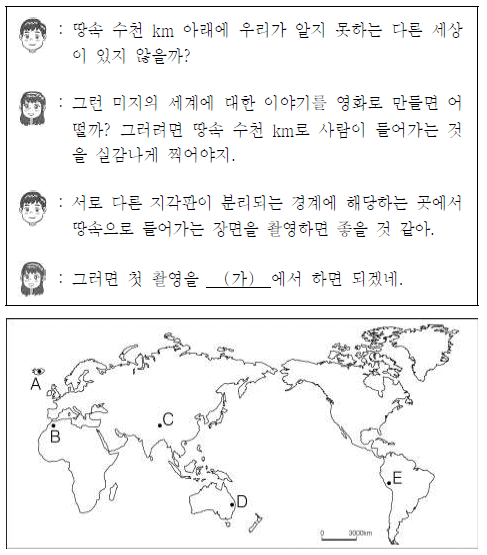 : 땅속 수천 km 아래에 우리가 알지 못하는 다른 세상이 있지 않을까?

: 그런 미지의 세계에 대한 이야기를 영화로 만들면 어떨까? 그러려면 땅속 수천 km로 사람이 들어가는 것을 실감나게 찍어야지.

: 서로 다른 지각판이 분리되는 경계에 해당하는 곳에서 땅속으로 들어가는 장면을 촬영하면 좋을 것 같아.

: 그러면 첫 촬영을 (가) 에서 하면 되겠네.

A
B
C
D
E
0 3000km